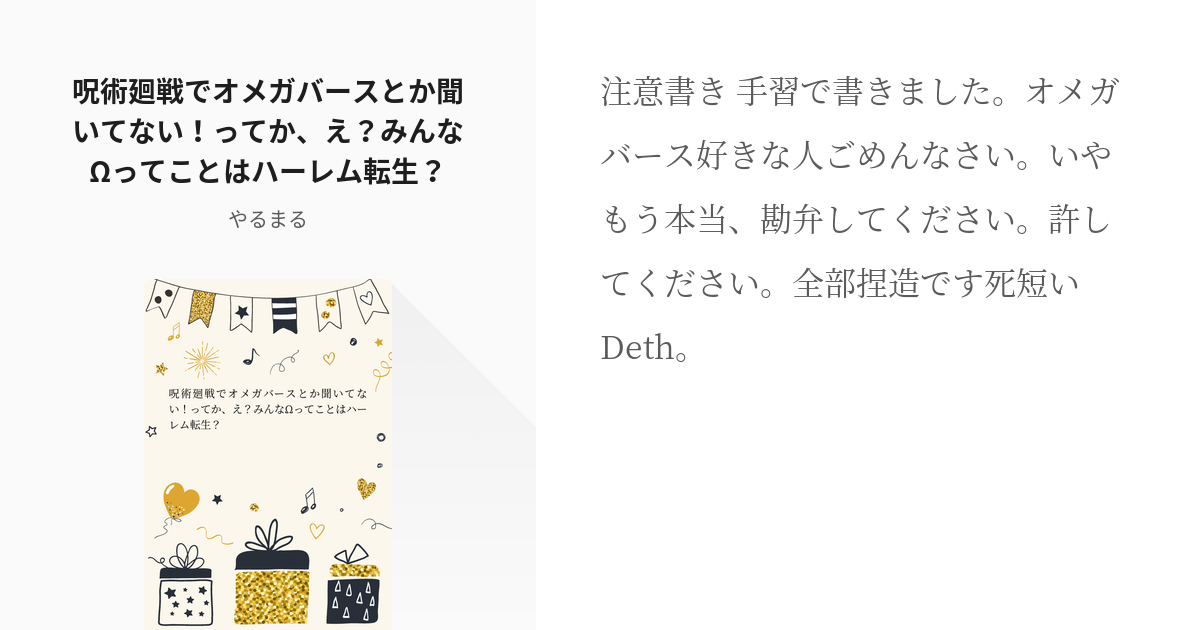 呪術廻戦でオメガバースとか聞いてない！ってか、え？みんなΩってことはハーレム転生？

やるまる

呪術廻戦でオメガバースとか聞いてない！ってか、え？みんなΩってことはハーレム転生？

注意書き 手習で書きました。オメガバース好きな人ごめんなさい。いやもう本当、勘弁してください。許してください。全部捏造です死短いDeth。